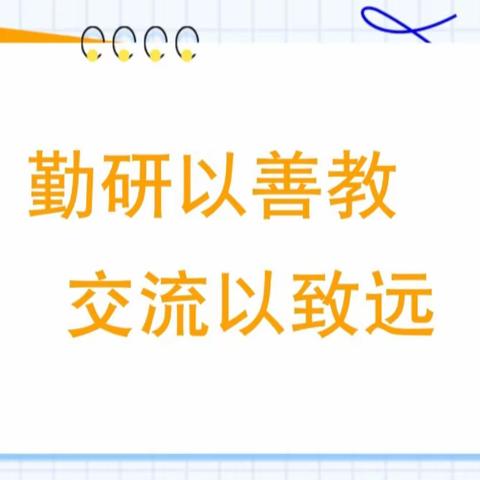 勤研以善教
交流以致远